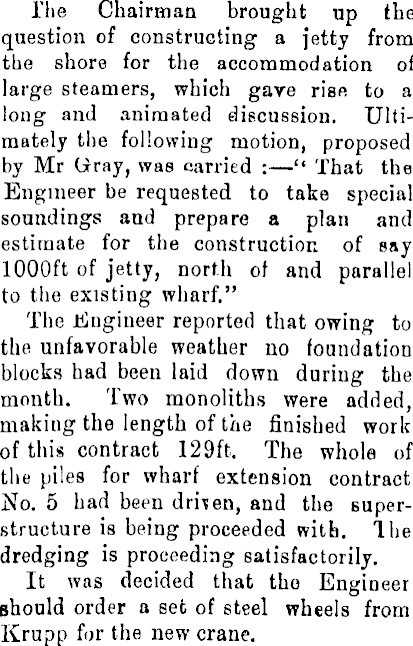 The Chairman brought up the question of constructing a jetty from the shore for the accommodation of large steamers, which gave rise to a long and animated discussion. Ultimately the following motion, proposed by Mr Gray, was carried :—" That the Engineer be requested to take special soundings and prepare a plan and estimate for the construction of say 1000ft of jetty, north of and parallel to the existing wharf."

The Engineer reported that owing to the unfavorable weather no foundation blocks had been laid down during the month. Two monoliths were added, making the length of the finished work of this contract 129ft. The whole of the piles for wharf extension contract No. 5 had been driven, and the superstructure is being proceeded with. The dredging is proceeding satisfactorily.

It was decided that the Engineer should order a set of steel wheels from Krupp for the new crane.